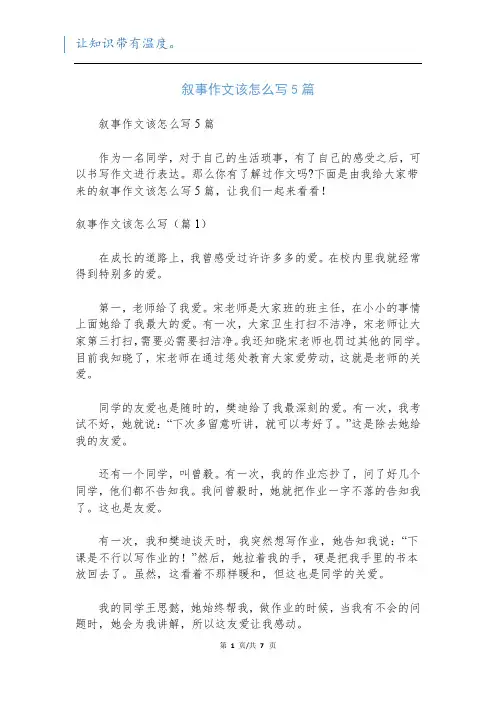 让知识带有温度。

叙事作文该怎么写5篇

叙事作文该怎么写5篇

作为一名同学，对于自己的生活琐事，有了自己的感受之后，可以书写作文进行表达。那么你有了解过作文吗?下面是由我给大家带来的叙事作文该怎么写5篇，让我们一起来看看!

叙事作文该怎么写（篇1）

在成长的道路上，我曾感受过许许多多的爱。在校内里我就经常得到特别多的爱。

第一，老师给了我爱。宋老师是大家班的班主任，在小小的事情上面她给了我最大的爱。有一次，大家卫生打扫不洁净，宋老师让大家第三打扫，需要必需要扫洁净。我还知晓宋老师也罚过其他的同学。目前我知晓了，宋老师在通过惩处教育大家爱劳动，这就是老师的关爱。

同学的友爱也是随时的，樊迪给了我最深刻的爱。有一次，我考试不好，她就说：“下次多留意听讲，就可以考好了。”这是除去她给我的友爱。

还有一个同学，叫曾毅。有一次，我的作业忘抄了，问了好几个同学，他们都不告知我。我问曾毅时，她就把作业一字不落的告知我了。这也是友爱。

有一次，我和樊迪谈天时，我突然想写作业，她告知我说：“下课是不行以写作业的!”然后，她拉着我的手，硬是把我手里的书本放回去了。虽然，这看着不那样暖和，但这也是同学的关爱。

我的同学王思懿，她始终帮我，做作业的时候，当我有不会的问题时，她会为我讲解，所以这友爱让我感动。

第 1 页/共 7 页